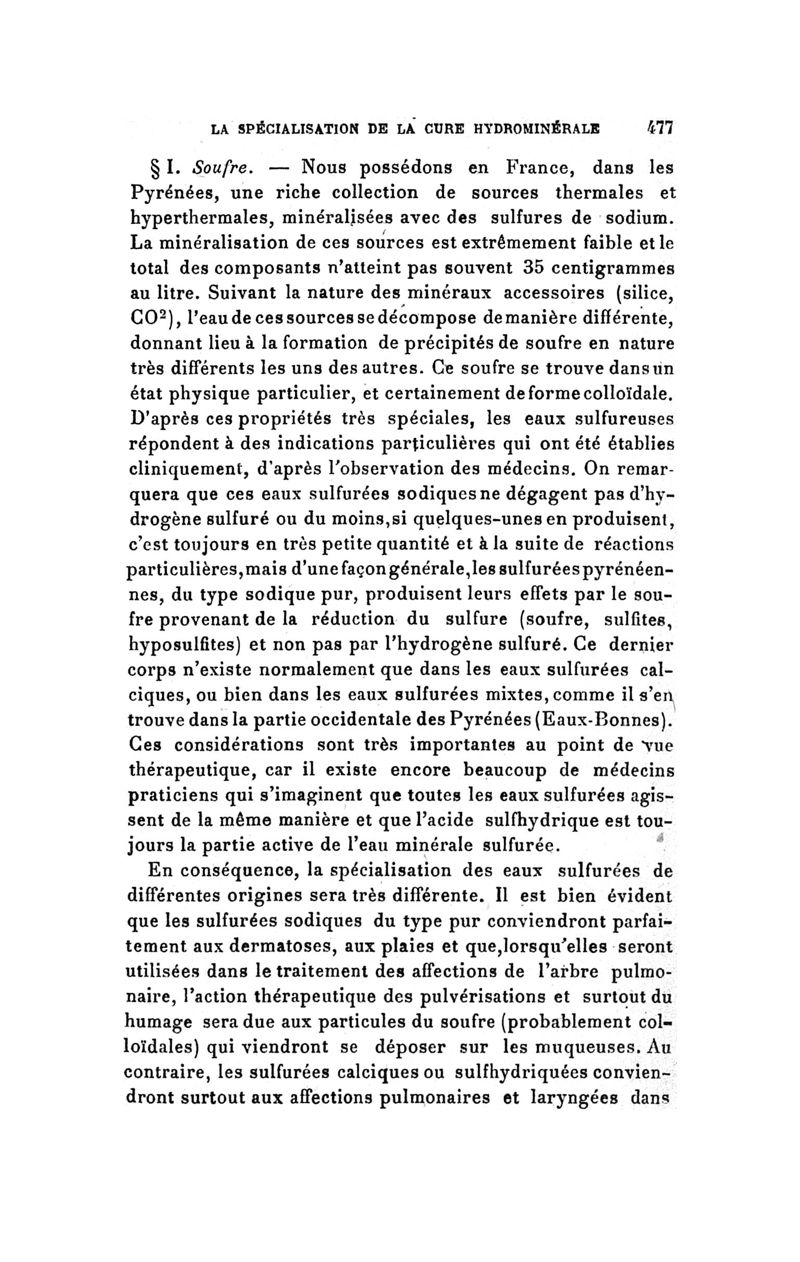 LA SPÉCIALISATION DE LA CURE HYDROMINÉRALE 477

§ I. Soufre. — Nous possédons en France, dans les Pyrénées, une riche collection de sources thermales et hyperthermales, minéralisées avec des sulfures de sodium. La minéralisation de ces sources est extrêmement faible et le total des composants n'atteint pas souvent 35 centigrammes au litre. Suivant la nature des minéraux accessoires (silice, $CO^2$), l'eau de ces sources se décompose de manière différente, donnant lieu à la formation de précipités de soufre en nature très différents les uns des autres. Ce soufre se trouve dans un état physique particulier, et certainement de forme colloïdale. D'après ces propriétés très spéciales, les eaux sulfureuses répondent à des indications particulières qui ont été établies cliniquement, d'après l'observation des médecins. On remarquera que ces eaux sulfurées sodiques ne dégagent pas d'hydrogène sulfuré ou du moins, si quelques-unes en produisent, c'est toujours en très petite quantité et à la suite de réactions particulières, mais d'une façon générale, les sulfurées pyrénéennes, du type sodique pur, produisent leurs effets par le soufre provenant de la réduction du sulfure (soufre, sulfites, hyposulfites) et non pas par l'hydrogène sulfuré. Ce dernier corps n'existe normalement que dans les eaux sulfurées calciques, ou bien dans les eaux sulfurées mixtes, comme il s'en trouve dans la partie occidentale des Pyrénées (Eaux-Bonnes). Ces considérations sont très importantes au point de vue thérapeutique, car il existe encore beaucoup de médecins praticiens qui s'imaginent que toutes les eaux sulfurées agissent de la même manière et que l'acide sulfhydrique est toujours la partie active de l'eau minérale sulfurée.

En conséquence, la spécialisation des eaux sulfurées de différentes origines sera très différente. Il est bien évident que les sulfurées sodiques du type pur conviendront parfaitement aux dermatoses, aux plaies et que, lorsqu'elles seront utilisées dans le traitement des affections de l'arbre pulmonaire, l'action thérapeutique des pulvérisations et surtout du humage sera due aux particules du soufre (probablement colloïdales) qui viendront se déposer sur les muqueuses. Au contraire, les sulfurées calciques ou sulfhydriquées conviendront surtout aux affections pulmonaires et laryngées dans